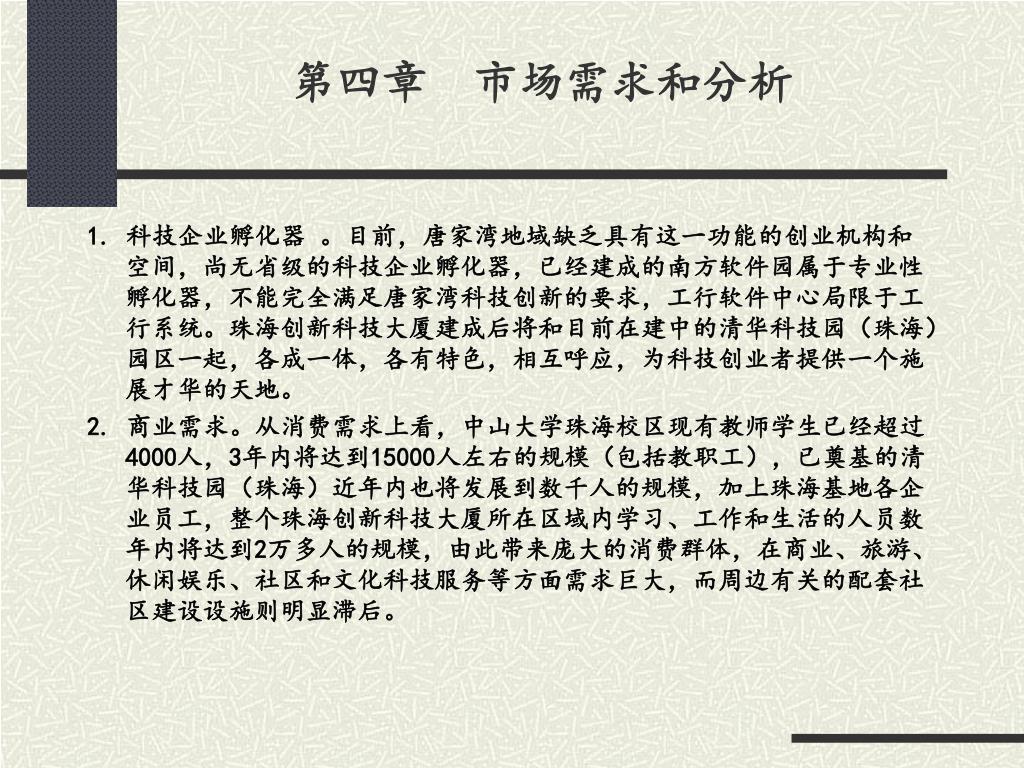 第四章　市场需求和分析

1. 科技企业孵化器 。目前，唐家湾地域缺乏具有这一功能的创业机构和空间，尚无省级的科技企业孵化器，已经建成的南方软件园属于专业性孵化器，不能完全满足唐家湾科技创新的要求，工行软件中心局限于工行系统。珠海创新科技大厦建成后将和目前在建中的清华科技园（珠海）园区一起，各成一体，各有特色，相互呼应，为科技创业者提供一个施展才华的天地。

2. 商业需求。从消费需求上看，中山大学珠海校区现有教师学生已经超过4000人，3年内将达到15000人左右的规模（包括教职工），已奠基的清华科技园（珠海）近年内也将发展到数千人的规模，加上珠海基地各企业员工，整个珠海创新科技大厦所在区域内学习、工作和生活的人员数年内将达到2万多人的规模，由此带来庞大的消费群体，在商业、旅游、休闲娱乐、社区和文化科技服务等方面需求巨大，而周边有关的配套社区建设设施则明显滞后。